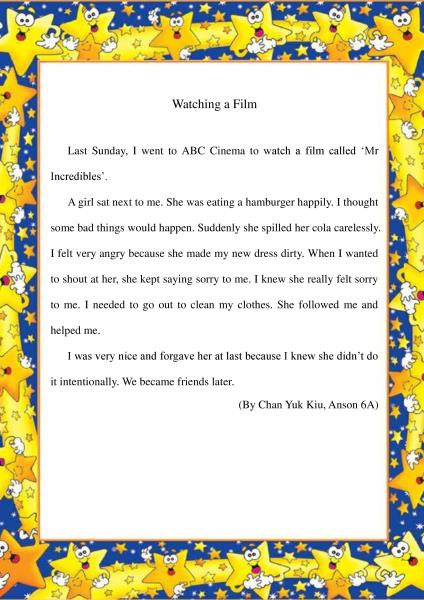 Watching a Film

Last Sunday, I went to ABC Cinema to watch a film called 'Mr Incredibles'.

A girl sat next to me. She was eating a hamburger happily. I thought some bad things would happen. Suddenly she spilled her cola carelessly. I felt very angry because she made my new dress dirty. When I wanted to shout at her, she kept saying sorry to me. I knew she really felt sorry to me. I needed to go out to clean my clothes. She followed me and helped me.

I was very nice and forgave her at last because I knew she didn't do it intentionally. We became friends later.

(By Chan Yuk Kiu, Anson 6A)